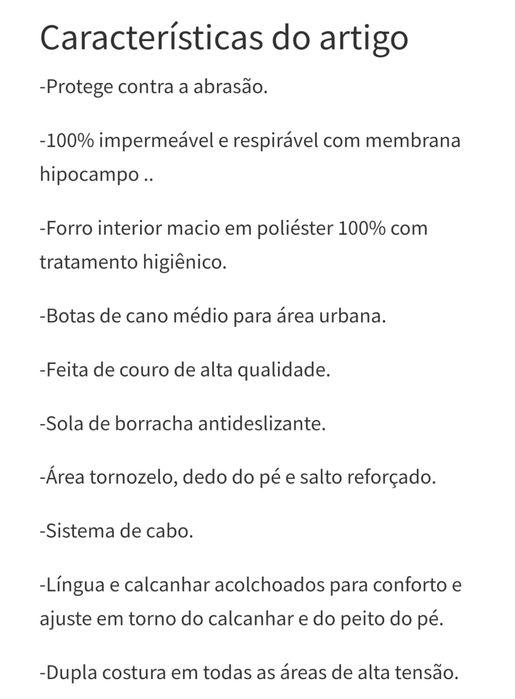 Características do artigo

-Protege contra a abrasão.

-100% impermeável e respirável com membrana hipocampo ..

-Forro interior macio em poliéster 100% com tratamento higiênico.

-Botas de cano médio para área urbana.

-Feita de couro de alta qualidade.

-Sola de borracha antideslizante.

-Área tornozelo, dedo do pé e salto reforçado.

-Sistema de cabo.

-Língua e calcanhar acolchoados para conforto e ajuste em torno do calcanhar e do peito do pé.

-Dupla costura em todas as áreas de alta tensão.